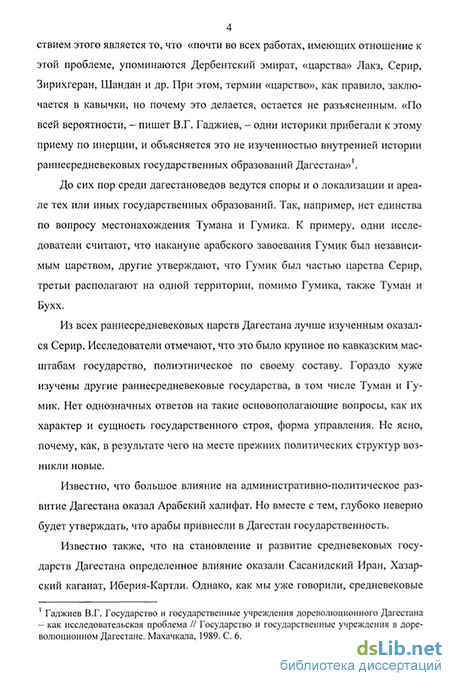 4

ствием этого является то, что «почти во всех работах, имеющих отношение к этой проблеме, упоминаются Дербентский эмират, «царства» Лакз, Серир, Зирихгеран, Шандан и др. При этом, термин «царство», как правило, заключается в кавычки, но почему это делается, остается не разъясненным. «По всей вероятности, – пишет В.Г. Гаджиев, – одни историки прибегали к этому приему по инерции, и объясняется это не изученностью внутренней истории раннесредневековых государственных образований Дагестана»$^1$.

До сих пор среди дагестановедов ведутся споры и о локализации и ареале тех или иных государственных образований. Так, например, нет единства по вопросу местонахождения Тумана и Гумика. К примеру, одни исследователи считают, что накануне арабского завоевания Гумик был независимым царством, другие утверждают, что Гумик был частью царства Серир, третьи располагают на одной территории, помимо Гумика, также Туман и Бухх.

Из всех раннесредневековых царств Дагестана лучше изученным оказался Серир. Исследователи отмечают, что это было крупное по кавказским масштабам государство, полиэтническое по своему составу. Гораздо хуже изучены другие раннесредневековые государства, в том числе Туман и Гумик. Нет однозначных ответов на такие основополагающие вопросы, как их характер и сущность государственного строя, форма управления. Не ясно, почему, как, в результате чего на месте прежних политических структур возникли новые.

Известно, что большое влияние на административно-политическое развитие Дагестана оказал Арабский халифат. Но вместе с тем, глубоко неверно будет утверждать, что арабы привнесли в Дагестан государственность.

Известно также, что на становление и развитие средневековых государств Дагестана определенное влияние оказали Сасанидский Иран, Хазарский каганат, Иберия-Картли. Однако, как мы уже говорили, средневековые

$^1$ Гаджиев В.Г. Государство и государственные учреждения дореволюционного Дагестана – как исследовательская проблема // Государство и государственные учреждения в дореволюционном Дагестане. Махачкала, 1989. С. 6.

dsLib.net
библиотека диссертаций